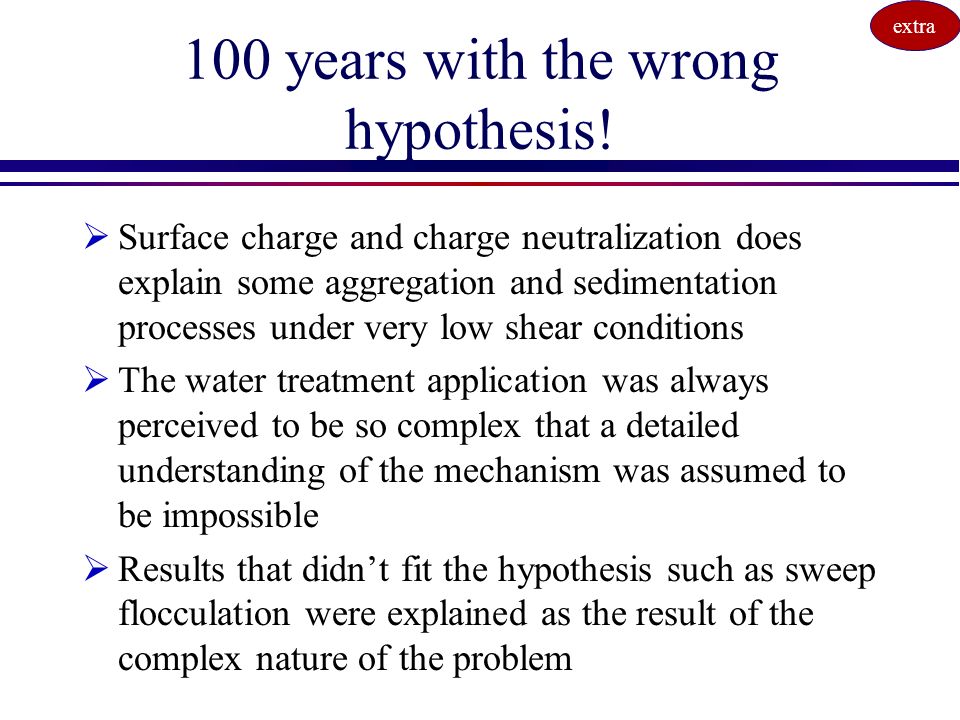 extra

100 years with the wrong hypothesis!

➢ Surface charge and charge neutralization does explain some aggregation and sedimentation processes under very low shear conditions

➢ The water treatment application was always perceived to be so complex that a detailed understanding of the mechanism was assumed to be impossible

➢ Results that didn’t fit the hypothesis such as sweep flocculation were explained as the result of the complex nature of the problem